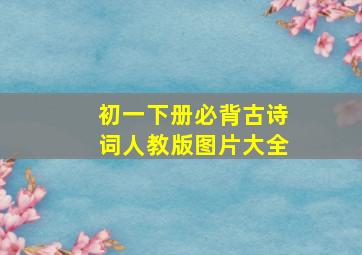 初一下册必背古诗词人教版图片大全